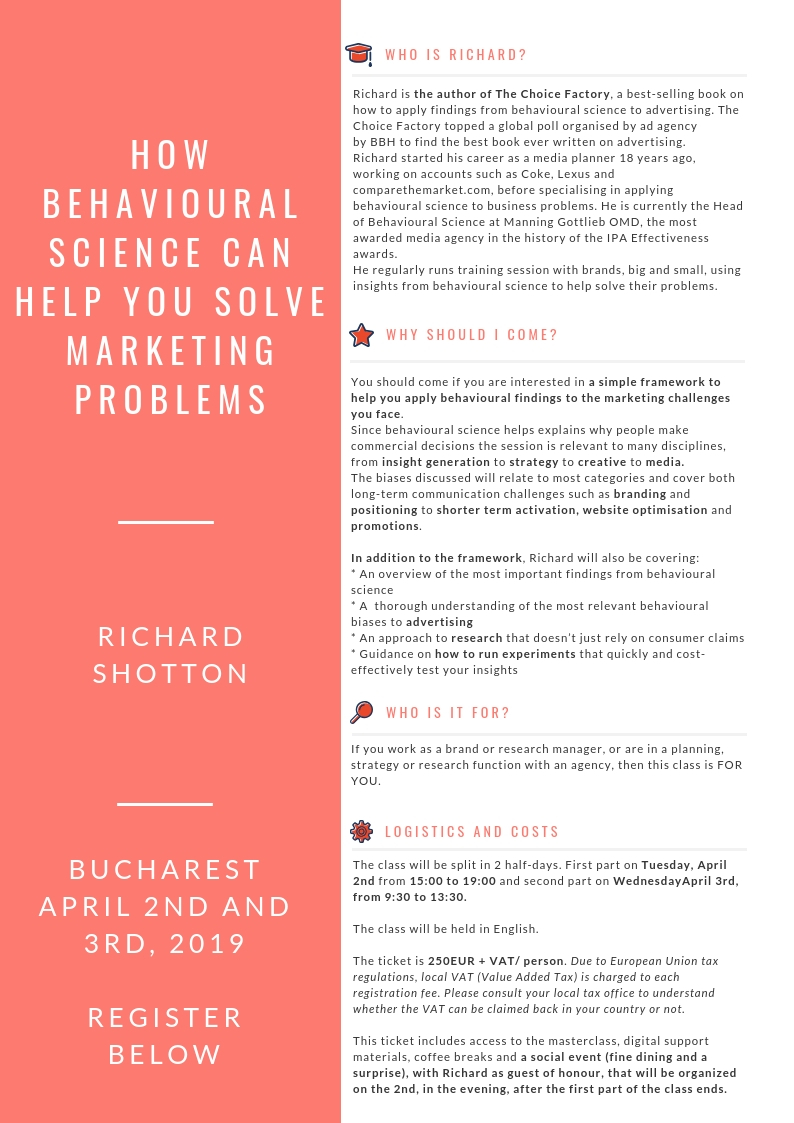 HOW BEHAVIOURAL SCIENCE CAN HELP YOU SOLVE MARKETING PROBLEMS

RICHARD SHOTTON

BUCHAREST APRIL 2ND AND 3RD, 2019

REGISTER BELOW

WHO IS RICHARD?

Richard is the author of The Choice Factory, a best-selling book on how to apply findings from behavioural science to advertising. The Choice Factory topped a global poll organised by ad agency by BBH to find the best book ever written on advertising.
Richard started his career as a media planner 18 years ago, working on accounts such as Coke, Lexus and comparethemarket.com, before specialising in applying behavioural science to business problems. He is currently the Head of Behavioural Science at Manning Gottlieb OMD, the most awarded media agency in the history of the IPA Effectiveness awards.
He regularly runs training session with brands, big and small, using insights from behavioural science to help solve their problems.

WHY SHOULD I COME?

You should come if you are interested in a simple framework to help you apply behavioural findings to the marketing challenges you face.
Since behavioural science helps explains why people make commercial decisions the session is relevant to many disciplines, from insight generation to strategy to creative to media.
The biases discussed will relate to most categories and cover both long-term communication challenges such as branding and positioning to shorter term activation, website optimisation and promotions.

In addition to the framework, Richard will also be covering:
* An overview of the most important findings from behavioural science
* A thorough understanding of the most relevant behavioural biases to advertising
* An approach to research that doesn't just rely on consumer claims
* Guidance on how to run experiments that quickly and cost-effectively test your insights

WHO IS IT FOR?

If you work as a brand or research manager, or are in a planning, strategy or research function with an agency, then this class is FOR YOU.

LOGISTICS AND COSTS

The class will be split in 2 half-days. First part on Tuesday, April 2nd from 15:00 to 19:00 and second part on WednesdayApril 3rd, from 9:30 to 13:30.

The class will be held in English.

The ticket is 250EUR + VAT/ person. Due to European Union tax regulations, local VAT (Value Added Tax) is charged to each registration fee. Please consult your local tax office to understand whether the VAT can be claimed back in your country or not.

This ticket includes access to the masterclass, digital support materials, coffee breaks and a social event (fine dining and a surprise), with Richard as guest of honour, that will be organized on the 2nd, in the evening, after the first part of the class ends.